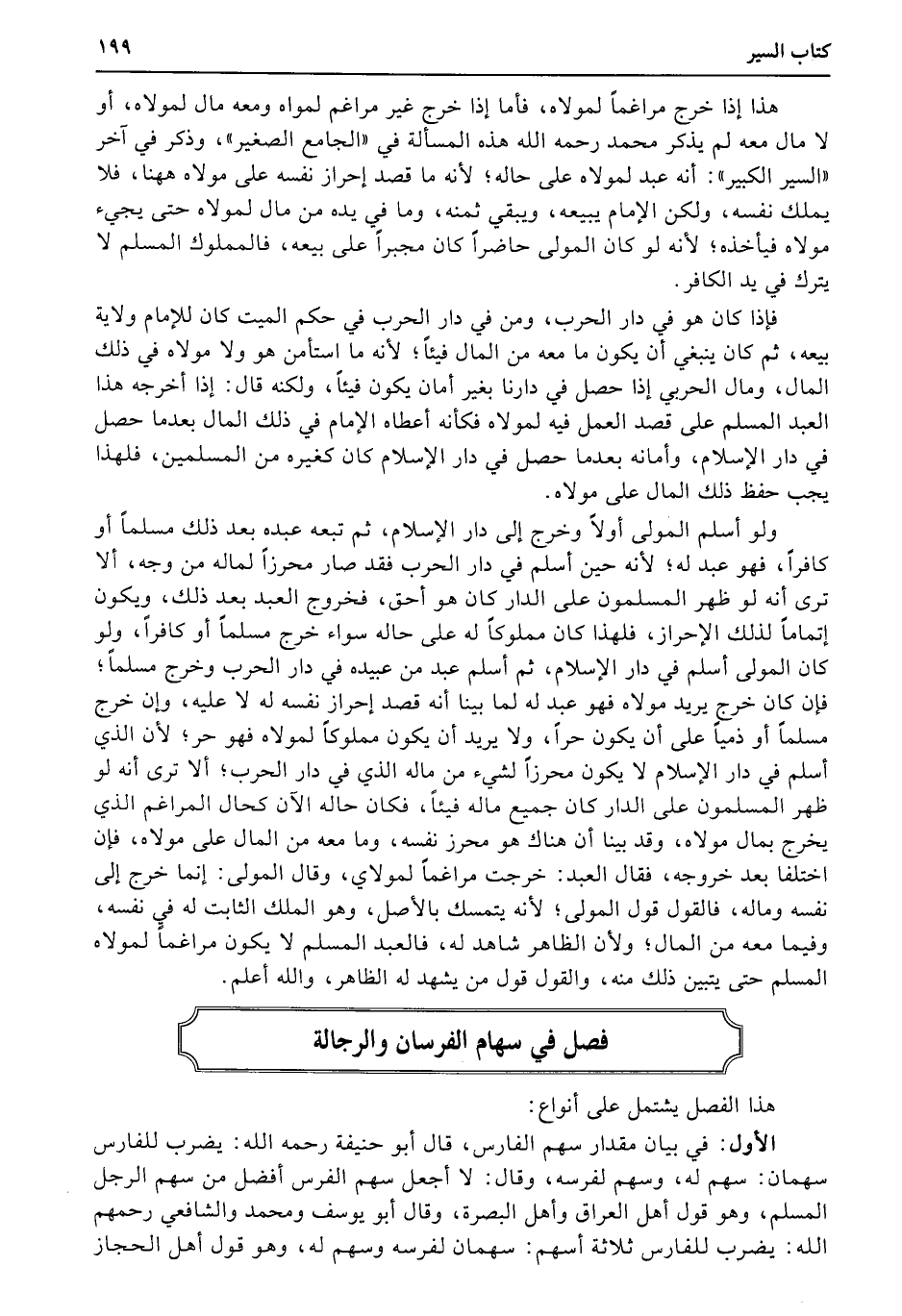 كتاب السير ١٩٩

هذا إذا خرج مراغماً لمولاه، فأما إذا خرج غير مراغم لمواه ومعه مال لمولاه، أو لا مال معه لم يذكر محمد رحمه الله هذه المسألة في «الجامع الصغير»، وذكر في آخر «السير الكبير»: أنه عبد لمولاه على حاله؛ لأنه ما قصد إحراز نفسه على مولاه ههنا، فلا يملك نفسه، ولكن الإمام يبيعه، ويبقي ثمنه، وما في يده من مال لمولاه حتى يجيء مولاه فيأخذه؛ لأنه لو كان المولى حاضراً كان مجبراً على بيعه، فالمملوك المسلم لا يترك في يد الكافر.

فإذا كان هو في دار الحرب، ومن في دار الحرب في حكم الميت كان للإمام ولاية بيعه، ثم كان ينبغي أن يكون ما معه من المال فيئاً؛ لأنه ما استأمن هو ولا مولاه في ذلك المال، ومال الحربي إذا حصل في دارنا بغير أمان يكون فيئاً، ولكنه قال: إذا أخرجه هذا العبد المسلم على قصد العمل فيه لمولاه فكأنه أعطاه الإمام في ذلك المال بعدما حصل في دار الإسلام، وأمانه بعدما حصل في دار الإسلام كان كغيره من المسلمين، فلهذا يجب حفظ ذلك المال على مولاه.

ولو أسلم المولى أولاً وخرج إلى دار الإسلام، ثم تبعه عبده بعد ذلك مسلماً أو كافراً، فهو عبد له؛ لأنه حين أسلم في دار الحرب فقد صار محرزاً لماله من وجه، ألا ترى أنه لو ظهر المسلمون على الدار كان هو أحق، فخروج العبد بعد ذلك، ويكون إتماماً لذلك الإحراز، فلهذا كان مملوكاً له على حاله سواء خرج مسلماً أو كافراً، ولو كان المولى أسلم في دار الإسلام، ثم أسلم عبد من عبيده في دار الحرب وخرج مسلماً؛ فإن كان خرج يريد مولاه فهو عبد له لما بينا أنه قصد إحراز نفسه له لا عليه، وإن خرج مسلماً أو ذمياً على أن يكون حراً، ولا يريد أن يكون مملوكاً لمولاه فهو حر؛ لأن الذي أسلم في دار الإسلام لا يكون محرزاً لشيء من ماله الذي في دار الحرب؛ ألا ترى أنه لو ظهر المسلمون على الدار كان جميع ماله فيئاً، فكان حاله الآن كحال المراغم الذي يخرج بمال مولاه، وقد بينا أن هناك هو محرز نفسه، وما معه من المال على مولاه، فإن اختلفا بعد خروجه، فقال العبد: خرجت مراغماً لمولاي، وقال المولى: إنما خرج إلى نفسه وماله، فالقول قول المولى؛ لأنه يتمسك بالأصل، وهو الملك الثابت له في نفسه، وفيما معه من المال؛ ولأن الظاهر شاهد له، فالعبد المسلم لا يكون مراغماً لمولاه المسلم حتى يتبين ذلك منه، والقول قول من يشهد له الظاهر، والله أعلم.

فصل في سهام الفرسان والرجالة

هذا الفصل يشتمل على أنواع:

الأول: في بيان مقدار سهم الفارس، قال أبو حنيفة رحمه الله: يضرب للفارس سهمان: سهم له، وسهم لفرسه، وقال: لا أجعل سهم الفرس أفضل من سهم الرجل المسلم، وهو قول أهل العراق وأهل البصرة، وقال أبو يوسف ومحمد والشافعي رحمهم الله: يضرب للفارس ثلاثة أسهم: سهمان لفرسه وسهم له، وهو قول أهل الحجاز